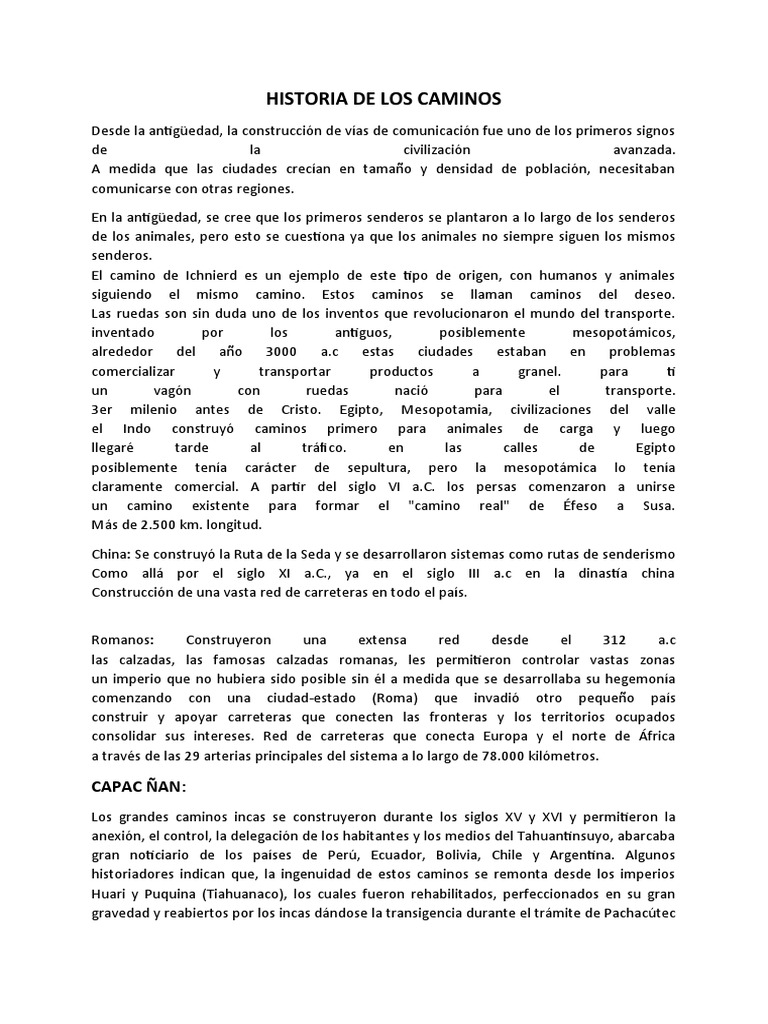 HISTORIA DE LOS CAMINOS

Desde la antigüedad, la construcción de vías de comunicación fue uno de los primeros signos de la civilización avanzada.
A medida que las ciudades crecían en tamaño y densidad de población, necesitaban comunicarse con otras regiones.

En la antigüedad, se cree que los primeros senderos se plantaron a lo largo de los senderos de los animales, pero esto se cuestiona ya que los animales no siempre siguen los mismos senderos.
El camino de Ichnierd es un ejemplo de este tipo de origen, con humanos y animales siguiendo el mismo camino. Estos caminos se llaman caminos del deseo.
Las ruedas son sin duda uno de los inventos que revolucionaron el mundo del transporte.
inventado por los antiguos, posiblemente mesopotámicos, alrededor del año 3000 a.c estas ciudades estaban en problemas comercializar y transportar productos a granel. para ti un vagón con ruedas nació para el transporte.
3er milenio antes de Cristo. Egipto, Mesopotamia, civilizaciones del valle el Indo construyó caminos primero para animales de carga y luego llegaré tarde al tráfico. en las calles de Egipto posiblemente tenía carácter de sepultura, pero la mesopotámica lo tenía claramente comercial. A partir del siglo VI a.C. los persas comenzaron a unirse un camino existente para formar el "camino real" de Éfeso a Susa. Más de 2.500 km. longitud.

China: Se construyó la Ruta de la Seda y se desarrollaron sistemas como rutas de senderismo Como allá por el siglo XI a.C., ya en el siglo III a.c en la dinastía china Construcción de una vasta red de carreteras en todo el país.

Romanos: Construyeron una extensa red desde el 312 a.c las calzadas, las famosas calzadas romanas, les permitieron controlar vastas zonas un imperio que no hubiera sido posible sin él a medida que se desarrollaba su hegemonía comenzando con una ciudad-estado (Roma) que invadió otro pequeño país construir y apoyar carreteras que conecten las fronteras y los territorios ocupados consolidar sus intereses. Red de carreteras que conecta Europa y el norte de África a través de las 29 arterias principales del sistema a lo largo de 78.000 kilómetros.

CAPAC ÑAN:

Los grandes caminos incas se construyeron durante los siglos XV y XVI y permitieron la anexión, el control, la delegación de los habitantes y los medios del Tahuantinsuyo, abarcaba gran noticiario de los países de Perú, Ecuador, Bolivia, Chile y Argentina. Algunos historiadores indican que, la ingenuidad de estos caminos se remonta desde los imperios Huari y Puquina (Tiahuanaco), los cuales fueron rehabilitados, perfeccionados en su gran gravedad y reabiertos por los incas dándose la transigencia durante el trámite de Pachacútec